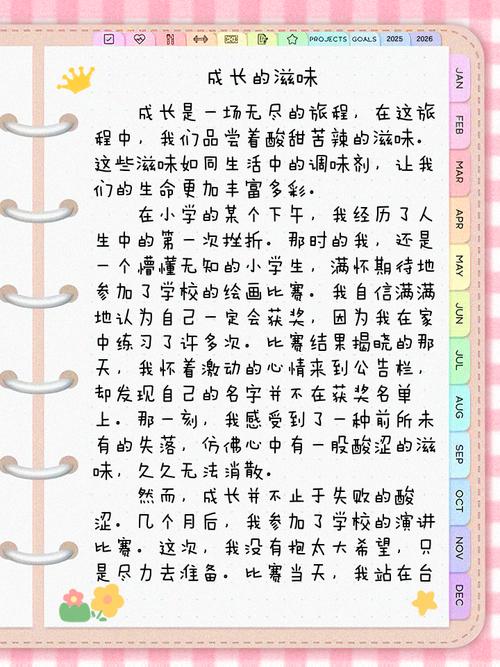 PROJECTS GOALS 2025 2026

成长的滋味

成长是一场无尽的旅程，在这旅程中，我们品尝着酸甜苦辣的滋味。这些滋味如同生活中的调味剂，让我们的生命更加丰富多彩。

在小学的某个下午，我经历了人生中的第一次挫折。那时的我，还是一个懵懂无知的小学生，满怀期待地参加了学校的绘画比赛。我自信满满地认为自己一定会获奖，因为我在家中练习了许多次。比赛结果揭晓的那天，我怀着激动的心情来到公告栏，却发现自己的名字并不在获奖名单上。那一刻，我感受到了一种前所未有的失落，仿佛心中有一股酸涩的滋味，久久无法消散。

然而，成长并不止于失败的酸涩。几个月后，我参加了学校的演讲比赛。这次，我没有抱太大希望，只是尽力去准备。比赛当天，我站在台

JAN
FEB
MAR
APR
MAY
JUN
JUL
AUG
SEP
OCT
NOV
DEC